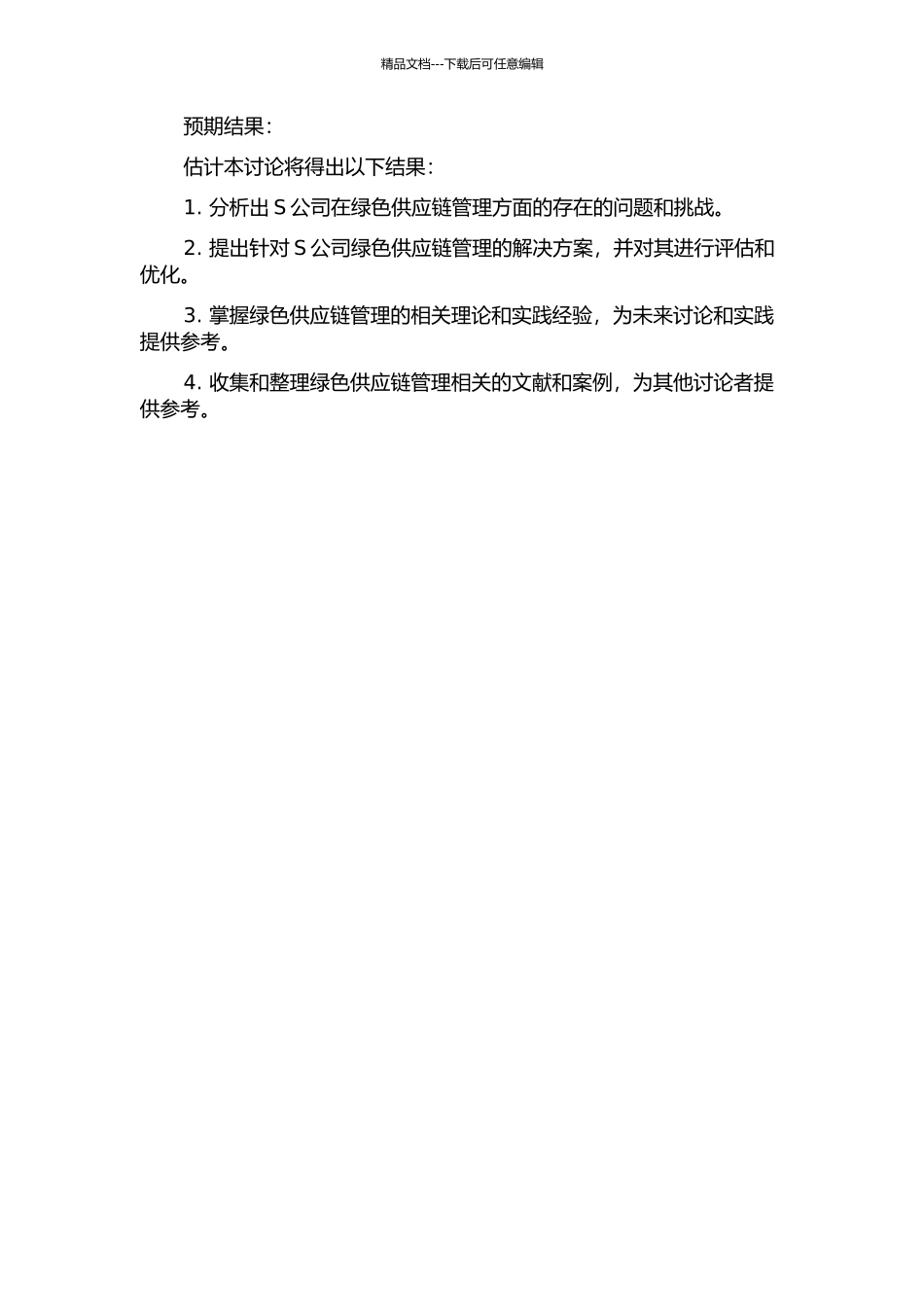 精品文档---下载后可任意编辑

预期结果：

估计本讨论将得出以下结果：

1. 分析出 S 公司在绿色供应链管理方面的存在的问题和挑战。

2. 提出针对 S 公司绿色供应链管理的解决方案，并对其进行评估和优化。

3. 掌握绿色供应链管理的相关理论和实践经验，为未来讨论和实践提供参考。

4. 收集和整理绿色供应链管理相关的文献和案例，为其他讨论者提供参考。